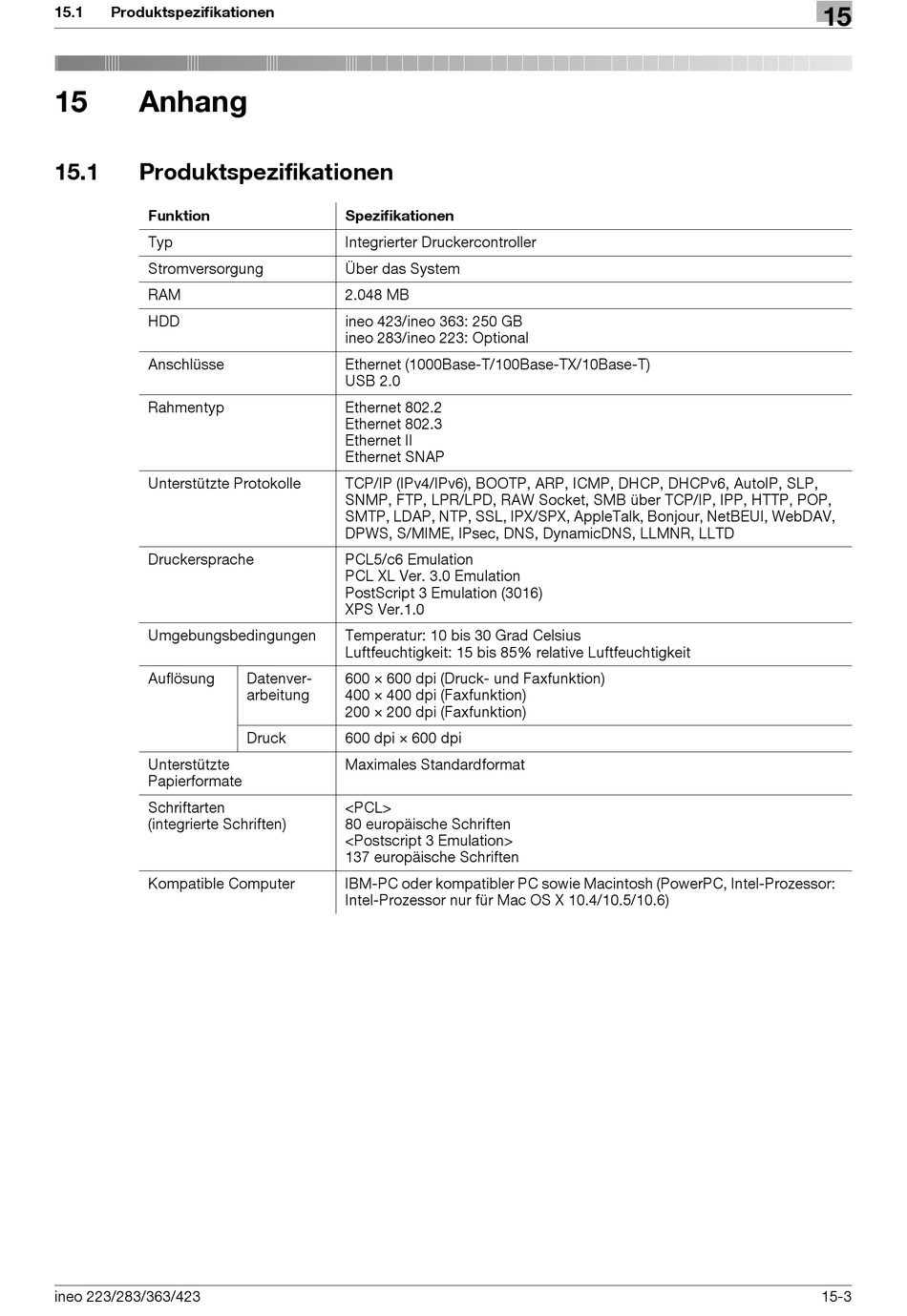 15.1 Produktspezifikationen

15

15 Anhang

15.1 Produktspezifikationen

| Funktion | | Spezifikationen |
|---|---|---|
| Typ | | Integrierter Druckercontroller |
| Stromversorgung | | Über das System |
| RAM | | 2.048 MB |
| HDD | | ineo 423/ineo 363: 250 GB ineo 283/ineo 223: Optional |
| Anschlüsse | | Ethernet (1000Base-T/100Base-TX/10Base-T) USB 2.0 |
| Rahmentyp | | Ethernet 802.2 Ethernet 802.3 Ethernet II Ethernet SNAP |
| Unterstützte Protokolle | | TCP/IP (IPv4/IPv6), BOOTP, ARP, ICMP, DHCP, DHCPv6, AutoIP, SLP, SNMP, FTP, LPR/LPD, RAW Socket, SMB über TCP/IP, IPP, HTTP, POP, SMTP, LDAP, NTP, SSL, IPX/SPX, AppleTalk, Bonjour, NetBEUI, WebDAV, DPWS, S/MIME, IPsec, DNS, DynamicDNS, LLMNR, LLTD |
| Druckersprache | | PCL5/c6 Emulation PCL XL Ver. 3.0 Emulation PostScript 3 Emulation (3016) XPS Ver.1.0 |
| Umgebungsbedingungen | | Temperatur: 10 bis 30 Grad Celsius Luftfeuchtigkeit: 15 bis 85% relative Luftfeuchtigkeit |
| Auflösung | Datenverarbeitung | 600 × 600 dpi (Druck- und Faxfunktion) 400 × 400 dpi (Faxfunktion) 200 × 200 dpi (Faxfunktion) |
| | Druck | 600 dpi × 600 dpi |
| Unterstützte Papierformate | | Maximales Standardformat |
| Schriftarten (integrierte Schriften) | | <PCL> 80 europäische Schriften <Postscript 3 Emulation> 137 europäische Schriften |
| Kompatible Computer | | IBM-PC oder kompatibler PC sowie Macintosh (PowerPC, Intel-Prozessor: Intel-Prozessor nur für Mac OS X 10.4/10.5/10.6) |

ineo 223/283/363/423 15-3